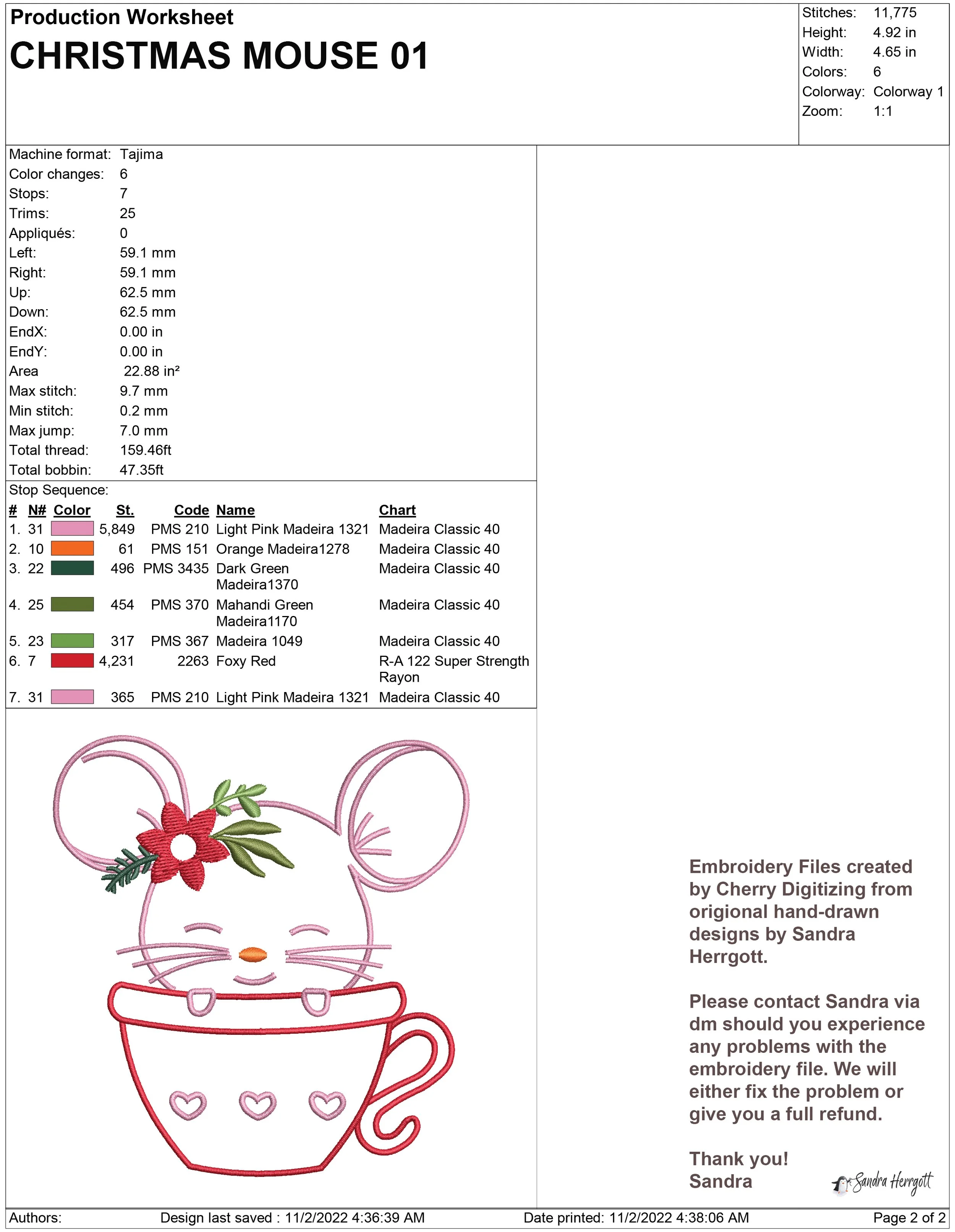 Production Worksheet
CHRISTMAS MOUSE 01

Stitches: 11,775
Height: 4.92 in
Width: 4.65 in
Colors: 6
Colorway: Colorway 1
Zoom: 1:1

Machine format: Tajima
Color changes: 6
Stops: 7
Trims: 25
Appliqués: 0
Left: 59.1 mm
Right: 59.1 mm
Up: 62.5 mm
Down: 62.5 mm
EndX: 0.00 in
EndY: 0.00 in
Area 22.88 in²
Max stitch: 9.7 mm
Min stitch: 0.2 mm
Max jump: 7.0 mm
Total thread: 159.46ft
Total bobbin: 47.35ft

Stop Sequence:

| # | N# | Color | St. | Code | Name | Chart |
|---|---|---|---|---|---|---|
| 1. | 31 | | 5,849 | PMS 210 | Light Pink Madeira 1321 | Madeira Classic 40 |
| 2. | 10 | | 61 | PMS 151 | Orange Madeira1278 | Madeira Classic 40 |
| 3. | 22 | | 496 | PMS 3435 | Dark Green Madeira1370 | Madeira Classic 40 |
| 4. | 25 | | 454 | PMS 370 | Mahandi Green Madeira1170 | Madeira Classic 40 |
| 5. | 23 | | 317 | PMS 367 | Madeira 1049 | Madeira Classic 40 |
| 6. | 7 | | 4,231 | 2263 | Foxy Red | R-A 122 Super Strength Rayon |
| 7. | 31 | | 365 | PMS 210 | Light Pink Madeira 1321 | Madeira Classic 40 |

Embroidery Files created by Cherry Digitizing from origional hand-drawn designs by Sandra Herrgott.

Please contact Sandra via dm should you experience any problems with the embroidery file. We will either fix the problem or give you a full refund.

Thank you!
Sandra

Sandra Herrgott

Authors: Design last saved : 11/2/2022 4:36:39 AM Date printed: 11/2/2022 4:38:06 AM Page 2 of 2